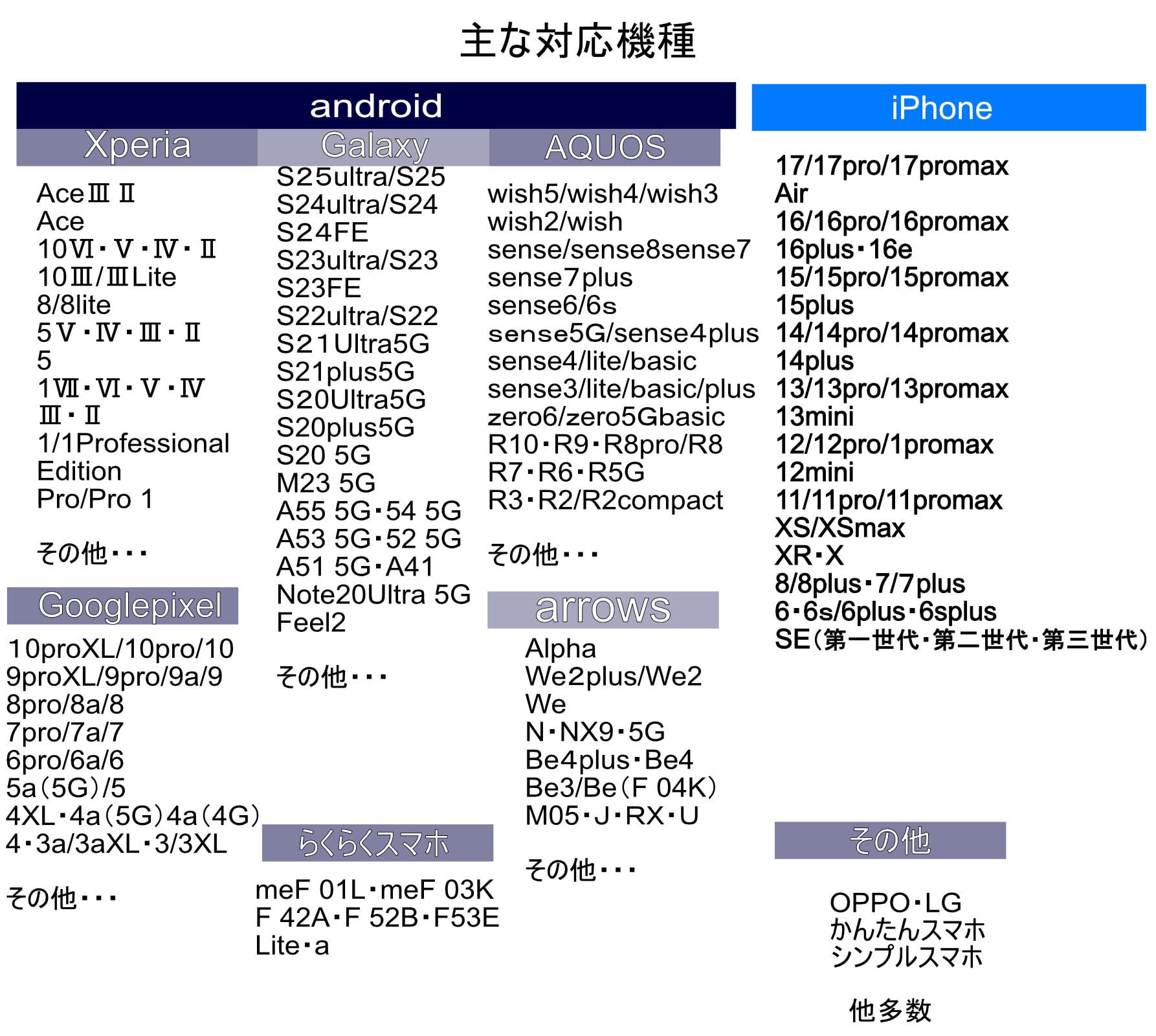 主な対応機種

android

Xperia

AceⅢ Ⅱ
Ace
10Ⅵ・Ⅴ・Ⅳ・Ⅱ
10Ⅲ/ⅢLite
8/8lite
5Ⅴ・Ⅳ・Ⅲ・Ⅱ
5
1Ⅶ・Ⅵ・Ⅴ・Ⅳ
Ⅲ・Ⅱ
1/1Professional Edition
Pro/Pro 1

その他・・・

Googlepixel

10proXL/10pro/10
9proXL/9pro/9a/9
8pro/8a/8
7pro/7a/7
6pro/6a/6
5a(5G)/5
4XL・4a(5G)4a(4G)
4・3a/3aXL・3/3XL

その他・・・

Galaxy

S25ultra/S25
S24ultra/S24
S24FE
S23ultra/S23
S23FE
S22ultra/S22
S21Ultra5G
S21plus5G
S20Ultra5G
S20plus5G
S20 5G
M23 5G
A55 5G・54 5G
A53 5G・52 5G
A51 5G・A41
Note20Ultra 5G
Feel2

その他・・・

らくらくスマホ

meF 01L・meF 03K
F 42A・F 52B・F53E
Lite・a

AQUOS

wish5/wish4/wish3
wish2/wish
sense/sense8sense7
sense7plus
sense6/6s
sense5G/sense4plus
sense4/lite/basic
sense3/lite/basic/plus
zero6/zero5Gbasic
R10・R9・R8pro/R8
R7・R6・R5G
R3・R2/R2compact

その他・・・

arrows

Alpha
We2plus/We2
We
N・NX9・5G
Be4plus・Be4
Be3/Be(F 04K)
M05・J・RX・U

その他・・・

iPhone

17/17pro/17promax
Air
16/16pro/16promax
16plus・16e
15/15pro/15promax
15plus
14/14pro/14promax
14plus
13/13pro/13promax
13mini
12/12pro/1promax
12mini
11/11pro/11promax
XS/XSmax
XR・X
8/8plus・7/7plus
6・6s/6plus・6splus
SE(第一世代・第二世代・第三世代)

その他

OPPO・LG
かんたんスマホ
シンプルスマホ

他多数